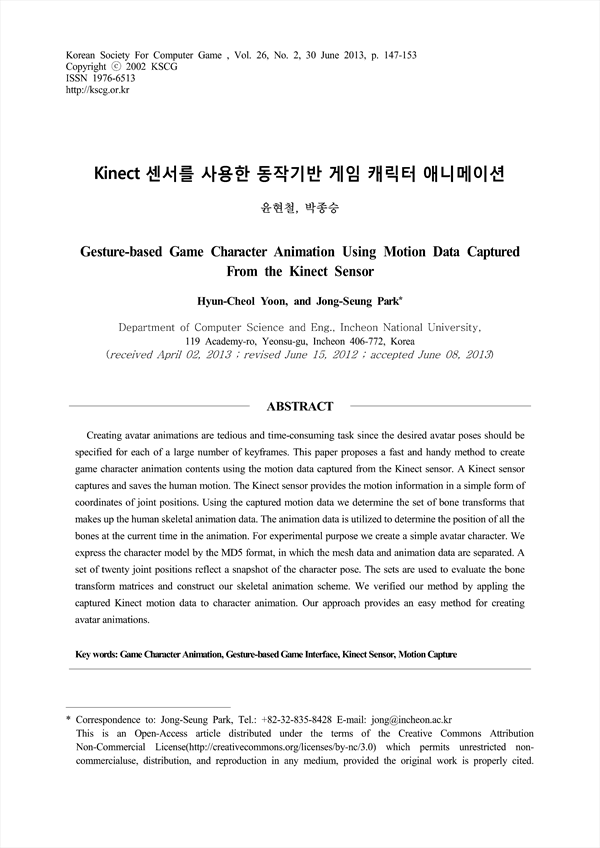 Korean Society For Computer Game , Vol. 26, No. 2, 30 June 2013, p. 147-153
Copyright ⓒ 2002 KSCG
ISSN 1976-6513
http://kscg.or.kr

Kinect 센서를 사용한 동작기반 게임 캐릭터 애니메이션

윤현철, 박종승

Gesture-based Game Character Animation Using Motion Data Captured From the Kinect Sensor

Hyun-Cheol Yoon, and Jong-Seung Park*

Department of Computer Science and Eng., Incheon National University,
119 Academy-ro, Yeonsu-gu, Incheon 406-772, Korea
(received April 02, 2013 ; revised June 15, 2012 ; accepted June 08, 2013)

ABSTRACT

Creating avatar animations are tedious and time-consuming task since the desired avatar poses should be specified for each of a large number of keyframes. This paper proposes a fast and handy method to create game character animation contents using the motion data captured from the Kinect sensor. A Kinect sensor captures and saves the human motion. The Kinect sensor provides the motion information in a simple form of coordinates of joint positions. Using the captured motion data we determine the set of bone transforms that makes up the human skeletal animation data. The animation data is utilized to determine the position of all the bones at the current time in the animation. For experimental purpose we create a simple avatar character. We express the character model by the MD5 format, in which the mesh data and animation data are separated. A set of twenty joint positions reflect a snapshot of the character pose. The sets are used to evaluate the bone transform matrices and construct our skeletal animation scheme. We verified our method by appling the captured Kinect motion data to character animation. Our approach provides an easy method for creating avatar animations.

Key words: Game Character Animation, Gesture-based Game Interface, Kinect Sensor, Motion Capture

* Correspondence to: Jong-Seung Park, Tel.: +82-32-835-8428 E-mail: jong@incheon.ac.kr
This is an Open-Access article distributed under the terms of the Creative Commons Attribution Non-Commercial License(http://creativecommons.org/licenses/by-nc/3.0) which permits unrestricted non-commercialuse, distribution, and reproduction in any medium, provided the original work is properly cited.